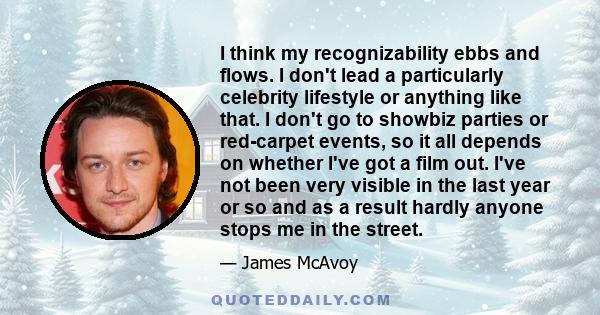 I think my recognizability ebbs and flows. I don't lead a particularly celebrity lifestyle or anything like that. I don't go to showbiz parties or red-carpet events, so it all depends on whether I've got a film out. I've not been very visible in the last year or so and as a result hardly anyone stops me in the street.

— James McAvoy

QUOTEDDAILY.COM